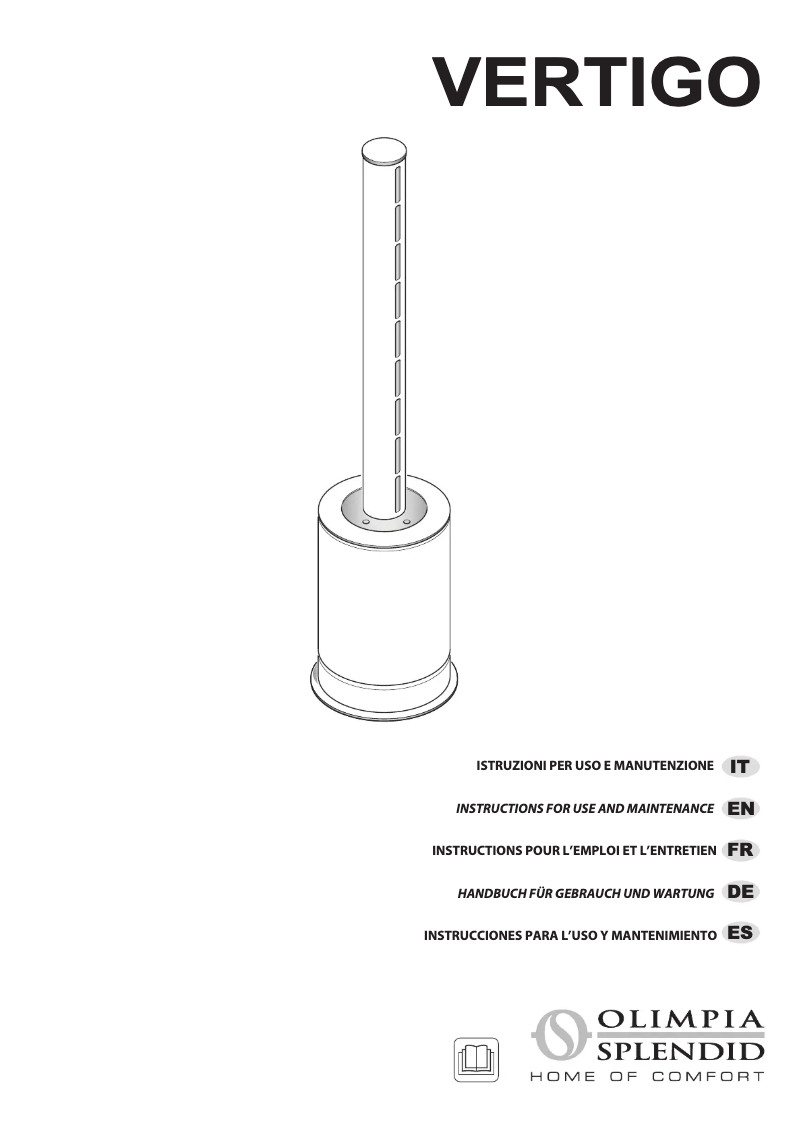 VERTIGO

ISTRUZIONI PER USO E MANUTENZIONE IT

INSTRUCTIONS FOR USE AND MAINTENANCE EN

INSTRUCTIONS POUR L'EMPLOI ET L'ENTRETIEN FR

HANDBUCH FÜR GEBRAUCH UND WARTUNG DE

INSTRUCCIONES PARA L'USO Y MANTENIMIENTO ES

OLIMPIA SPLENDID
HOME OF COMFORT